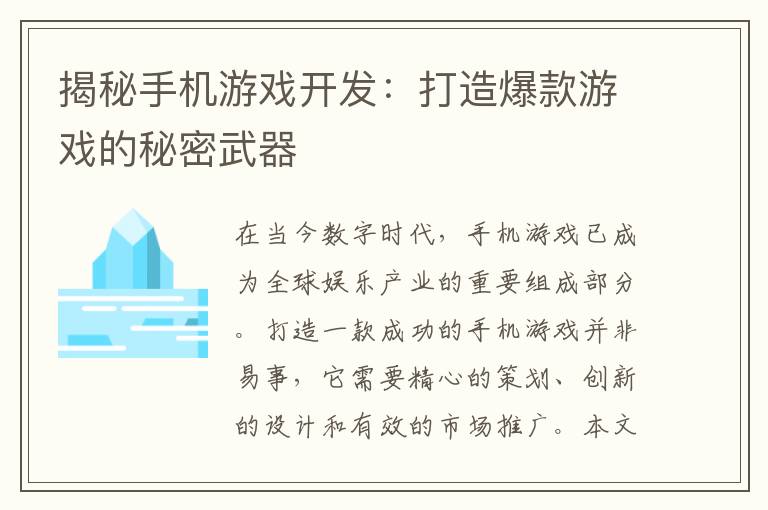 揭秘手机游戏开发：打造爆款游戏的秘密武器

在当今数字时代，手机游戏已成为全球娱乐产业的重要组成部分。打造一款成功的手机游戏并非易事，它需要精心的策划、创新的设计和有效的市场推广。本文